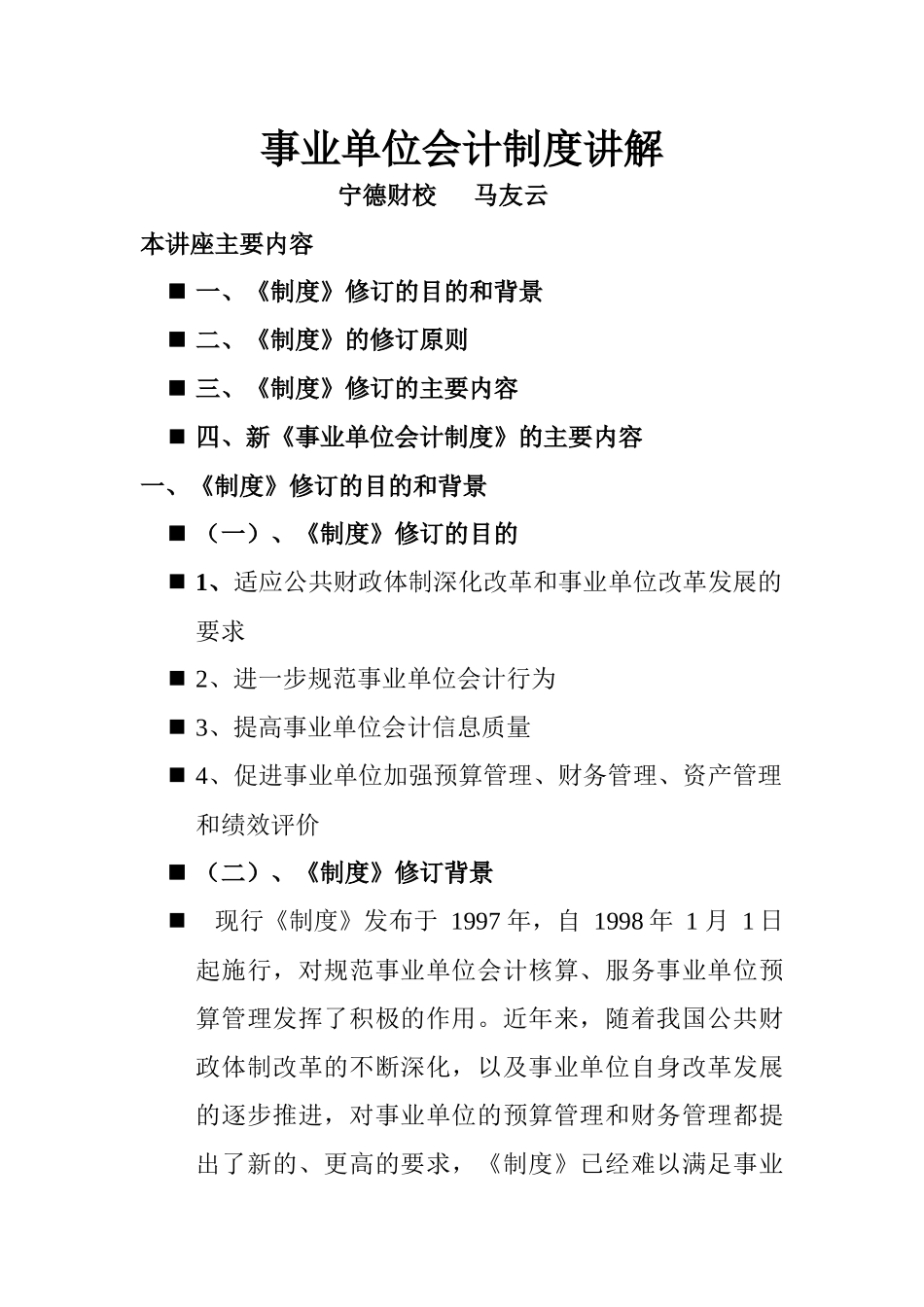 事业单位会计制度讲解

宁德财校 马友云

本讲座主要内容

■ 一、《制度》修订的目的和背景

■ 二、《制度》的修订原则

■ 三、《制度》修订的主要内容

■ 四、新《事业单位会计制度》的主要内容

一、《制度》修订的目的和背景

■ （一）、《制度》修订的目的

■ 1、适应公共财政体制深化改革和事业单位改革发展的要求

■ 2、进一步规范事业单位会计行为

■ 3、提高事业单位会计信息质量

■ 4、促进事业单位加强预算管理、财务管理、资产管理和绩效评价

■ （二）、《制度》修订背景

■ 现行《制度》发布于 1997 年，自 1998 年 1 月 1 日起施行，对规范事业单位会计核算、服务事业单位预算管理发挥了积极的作用。近年来，随着我国公共财政体制改革的不断深化，以及事业单位自身改革发展的逐步推进，对事业单位的预算管理和财务管理都提出了新的、更高的要求，《制度》已经难以满足事业